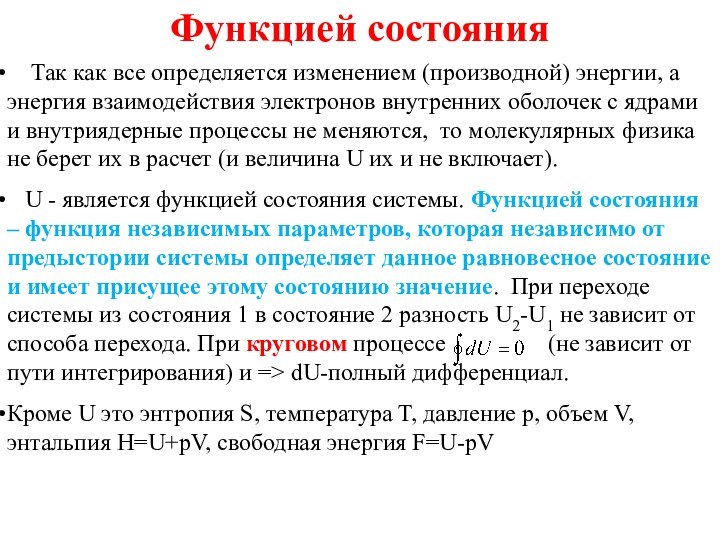 Функцией состояния

• Так как все определяется изменением (производной) энергии, а энергия взаимодействия электронов внутренних оболочек с ядрами и внутриядерные процессы не меняются, то молекулярных физика не берет их в расчет (и величина U их и не включает).

• U - является функцией состояния системы. Функцией состояния – функция независимых параметров, которая независимо от предыстории системы определяет данное равновесное состояние и имеет присущее этому состоянию значение. При переходе системы из состояния 1 в состояние 2 разность $U_2$-$U_1$ не зависит от способа перехода. При круговом процессе $\oint dU = 0$ (не зависит от пути интегрирования) и => dU-полный дифференциал.

•Кроме U это энтропия S, температура T, давление p, объем V, энтальпия H=U+pV, свободная энергия F=U-pV